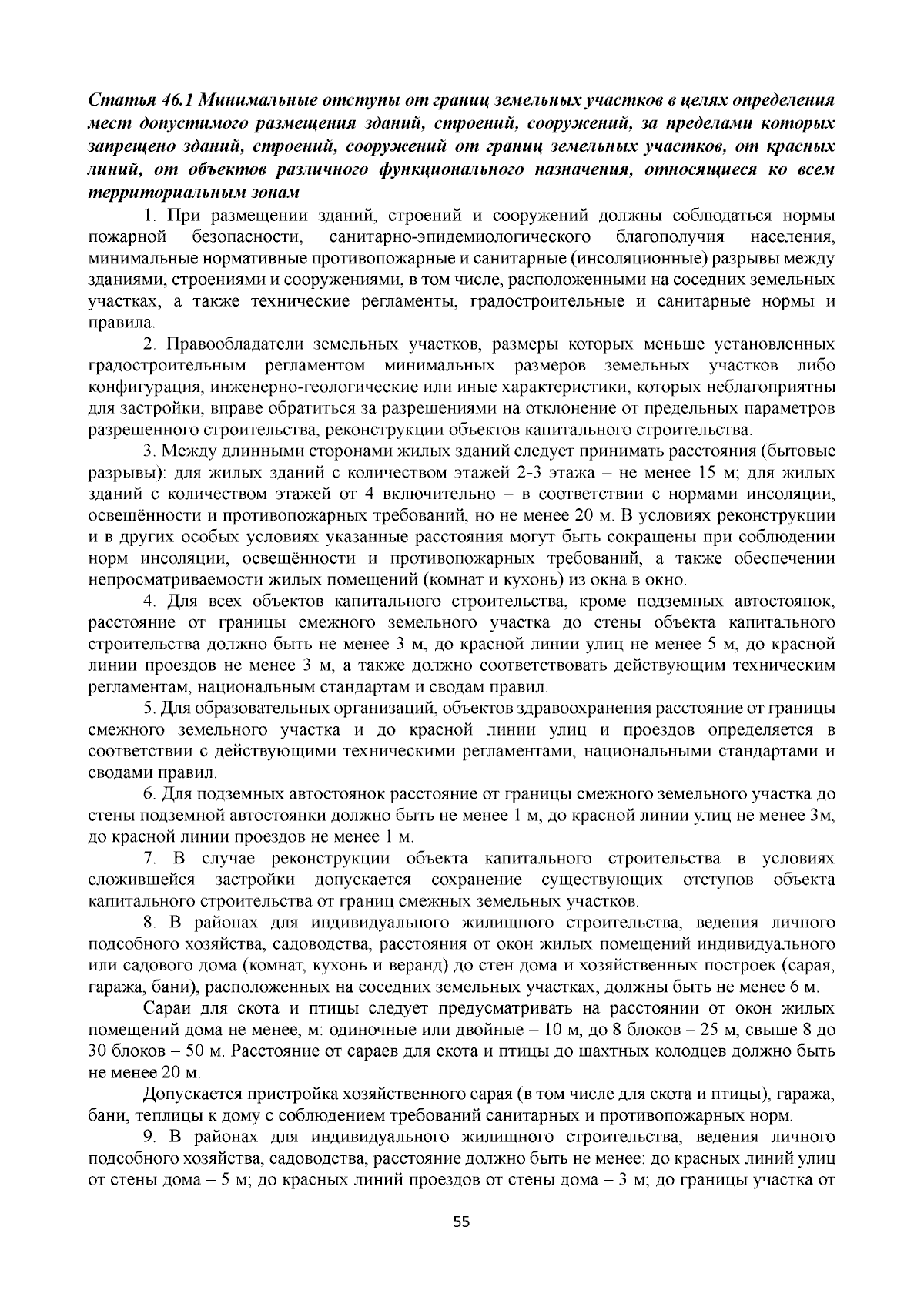 Статья 46.1 Минимальные отступы от границ земельных участков в целях определения мест допустимого размещения зданий, строений, сооружений, за пределами которых запрещено зданий, строений, сооружений от границ земельных участков, от красных линий, от объектов различного функционального назначения, относящиеся ко всем территориальным зонам

1. При размещении зданий, строений и сооружений должны соблюдаться нормы пожарной безопасности, санитарно-эпидемиологического благополучия населения, минимальные нормативные противопожарные и санитарные (инсоляционные) разрывы между зданиями, строениями и сооружениями, в том числе, расположенными на соседних земельных участках, а также технические регламенты, градостроительные и санитарные нормы и правила.

2. Правообладатели земельных участков, размеры которых меньше установленных градостроительным регламентом минимальных размеров земельных участков либо конфигурация, инженерно-геологические или иные характеристики, которых неблагоприятны для застройки, вправе обратиться за разрешениями на отклонение от предельных параметров разрешенного строительства, реконструкции объектов капитального строительства.

3. Между длинными сторонами жилых зданий следует принимать расстояния (бытовые разрывы): для жилых зданий с количеством этажей 2-3 этажа – не менее 15 м; для жилых зданий с количеством этажей от 4 включительно – в соответствии с нормами инсоляции, освещённости и противопожарных требований, но не менее 20 м. В условиях реконструкции и в других особых условиях указанные расстояния могут быть сокращены при соблюдении норм инсоляции, освещённости и противопожарных требований, а также обеспечении непросматриваемости жилых помещений (комнат и кухонь) из окна в окно.

4. Для всех объектов капитального строительства, кроме подземных автостоянок, расстояние от границы смежного земельного участка до стены объекта капитального строительства должно быть не менее 3 м, до красной линии улиц не менее 5 м, до красной линии проездов не менее 3 м, а также должно соответствовать действующим техническим регламентам, национальным стандартам и сводам правил.

5. Для образовательных организаций, объектов здравоохранения расстояние от границы смежного земельного участка и до красной линии улиц и проездов определяется в соответствии с действующими техническими регламентами, национальными стандартами и сводами правил.

6. Для подземных автостоянок расстояние от границы смежного земельного участка до стены подземной автостоянки должно быть не менее 1 м, до красной линии улиц не менее 3м, до красной линии проездов не менее 1 м.

7. В случае реконструкции объекта капитального строительства в условиях сложившейся застройки допускается сохранение существующих отступов объекта капитального строительства от границ смежных земельных участков.

8. В районах для индивидуального жилищного строительства, ведения личного подсобного хозяйства, садоводства, расстояния от окон жилых помещений индивидуального или садового дома (комнат, кухонь и веранд) до стен дома и хозяйственных построек (сарая, гаража, бани), расположенных на соседних земельных участках, должны быть не менее 6 м.

Сараи для скота и птицы следует предусматривать на расстоянии от окон жилых помещений дома не менее, м: одиночные или двойные – 10 м, до 8 блоков – 25 м, свыше 8 до 30 блоков – 50 м. Расстояние от сараев для скота и птицы до шахтных колодцев должно быть не менее 20 м.

Допускается пристройка хозяйственного сарая (в том числе для скота и птицы), гаража, бани, теплицы к дому с соблюдением требований санитарных и противопожарных норм.

9. В районах для индивидуального жилищного строительства, ведения личного подсобного хозяйства, садоводства, расстояние должно быть не менее: до красных линий улиц от стены дома – 5 м; до красных линий проездов от стены дома – 3 м; до границы участка от

55